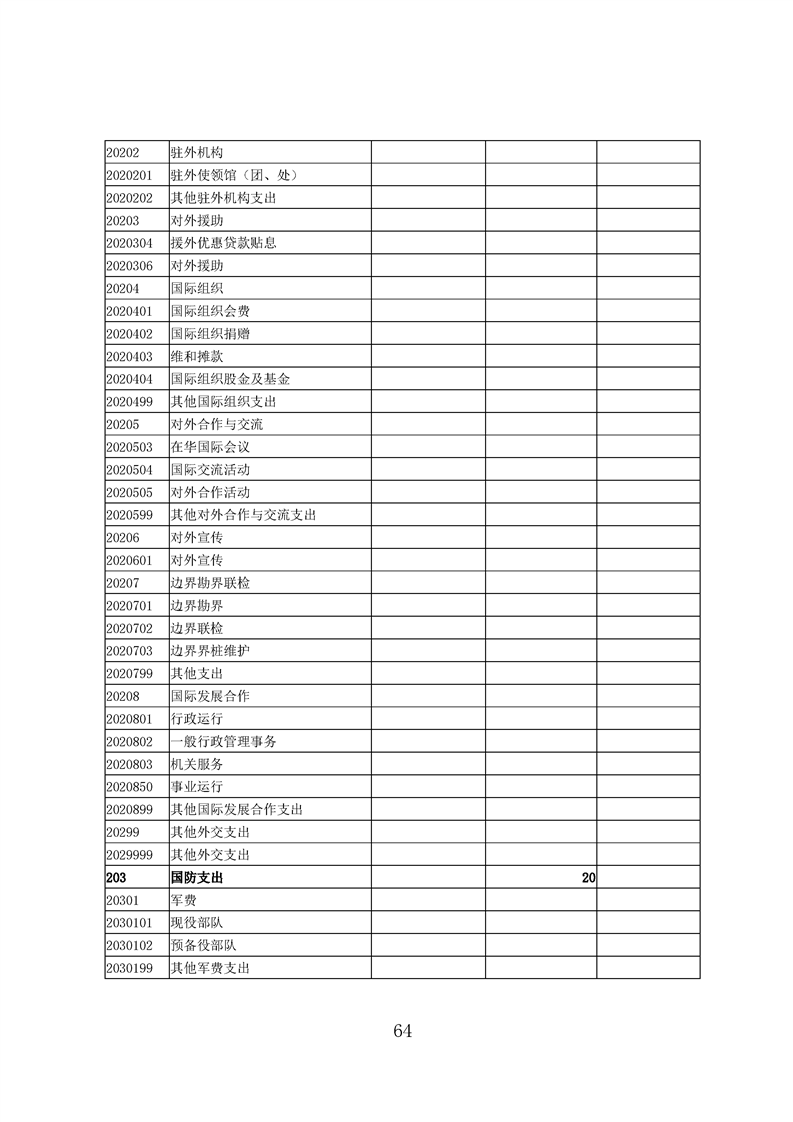 | | | | | |
|---|---|---|---|---|
| 20202 | 驻外机构 | | | |
| 2020201 | 驻外使领馆（团、处） | | | |
| 2020202 | 其他驻外机构支出 | | | |
| 20203 | 对外援助 | | | |
| 2020304 | 援外优惠贷款贴息 | | | |
| 2020306 | 对外援助 | | | |
| 20204 | 国际组织 | | | |
| 2020401 | 国际组织会费 | | | |
| 2020402 | 国际组织捐赠 | | | |
| 2020403 | 维和摊款 | | | |
| 2020404 | 国际组织股金及基金 | | | |
| 2020499 | 其他国际组织支出 | | | |
| 20205 | 对外合作与交流 | | | |
| 2020503 | 在华国际会议 | | | |
| 2020504 | 国际交流活动 | | | |
| 2020505 | 对外合作活动 | | | |
| 2020599 | 其他对外合作与交流支出 | | | |
| 20206 | 对外宣传 | | | |
| 2020601 | 对外宣传 | | | |
| 20207 | 边界勘界联检 | | | |
| 2020701 | 边界勘界 | | | |
| 2020702 | 边界联检 | | | |
| 2020703 | 边界界桩维护 | | | |
| 2020799 | 其他支出 | | | |
| 20208 | 国际发展合作 | | | |
| 2020801 | 行政运行 | | | |
| 2020802 | 一般行政管理事务 | | | |
| 2020803 | 机关服务 | | | |
| 2020850 | 事业运行 | | | |
| 2020899 | 其他国际发展合作支出 | | | |
| 20299 | 其他外交支出 | | | |
| 2029999 | 其他外交支出 | | | |
| 203 | 国防支出 | | 20 | |
| 20301 | 军费 | | | |
| 2030101 | 现役部队 | | | |
| 2030102 | 预备役部队 | | | |
| 2030199 | 其他军费支出 | | | |

64